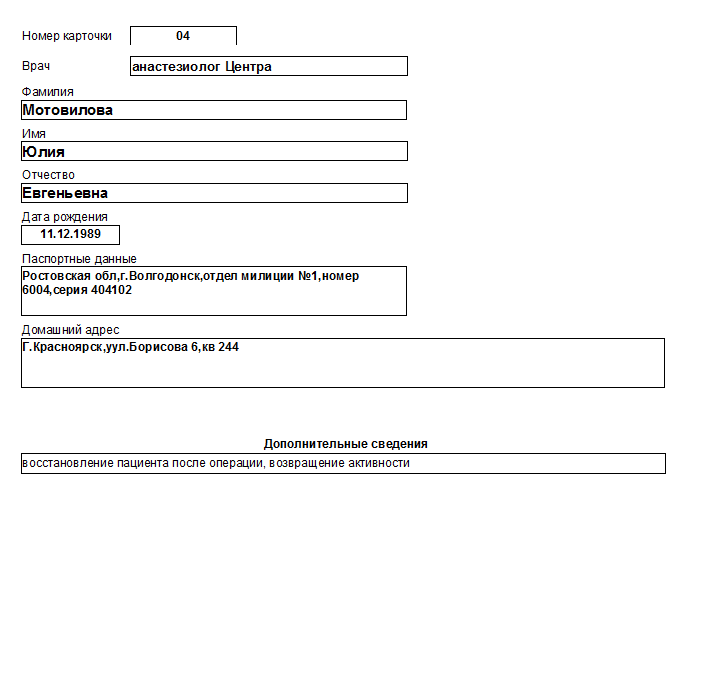 Номер карточки 04

Врач анастезиолог Центра

Фамилия
Мотовилова

Имя
Юлия

Отчество
Евгеньевна

Дата рождения
11.12.1989

Паспортные данные
Ростовская обл,г.Волгодонск,отдел милиции №1,номер 6004,серия 404102

Домашний адрес
Г.Красноярск,уул.Борисова 6,кв 244

Дополнительные сведения
восстановление пациента после операции, возвращение активности